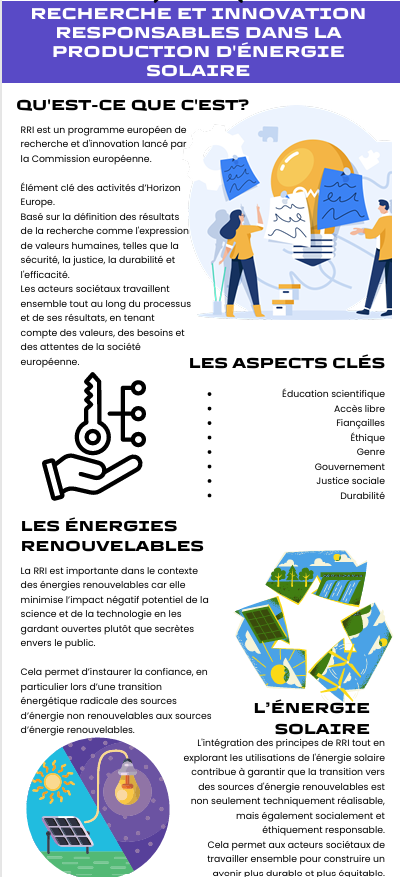 RECHERCHE ET INNOVATION RESPONSABLES DANS LA PRODUCTION D'ÉNERGIE SOLAIRE

QU'EST-CE QUE C'EST?

RRI est un programme européen de recherche et d'innovation lancé par la Commission européenne.

Élément clé des activités d'Horizon Europe.
Basé sur la définition des résultats de la recherche comme l'expression de valeurs humaines, telles que la sécurité, la justice, la durabilité et l'efficacité.
Les acteurs sociétaux travaillent ensemble tout au long du processus et de ses résultats, en tenant compte des valeurs, des besoins et des attentes de la société européenne.

LES ASPECTS CLÉS

- Éducation scientifique
- Accès libre
- Fiançailles
- Éthique
- Genre
- Gouvernement
- Justice sociale
- Durabilité

LES ÉNERGIES RENOUVELABLES

La RRI est importante dans le contexte des énergies renouvelables car elle minimise l'impact négatif potentiel de la science et de la technologie en les gardant ouvertes plutôt que secrètes envers le public.

Cela permet d'instaurer la confiance, en particulier lors d'une transition énergétique radicale des sources d'énergie non renouvelables aux sources d'énergie renouvelables.

L'ÉNERGIE SOLAIRE

L'intégration des principes de RRI tout en explorant les utilisations de l'énergie solaire contribue à garantir que la transition vers des sources d'énergie renouvelables est non seulement techniquement réalisable, mais également socialement et éthiquement responsable.
Cela permet aux acteurs sociétaux de travailler ensemble pour construire un avenir plus durable et plus équitable.